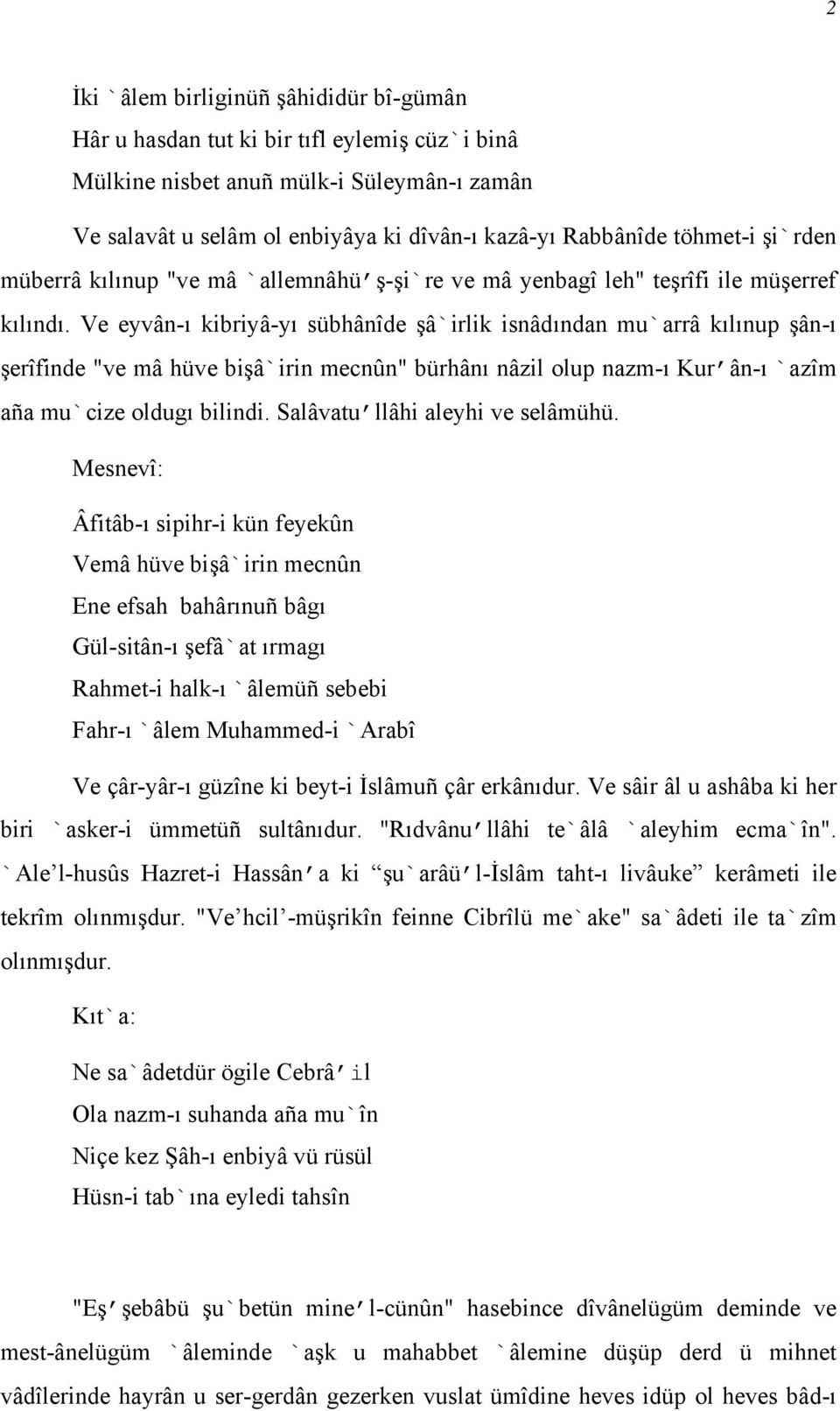 2

İki `âlem birliginüñ şâhididür bî-gümân
Hâr u hasdan tut ki bir tıfl eylemiş cüz`i binâ
Mülkine nisbet anuñ mülk-i Süleymân-ı zamân

Ve salavât u selâm ol enbiyâya ki dîvân-ı kazâ-yı Rabbânîde töhmet-i şi`rden müberrâ kılınup "ve mâ `allemnâhü'ş-şi`re ve mâ yenbagî leh" teşrîfi ile müşerref kılındı. Ve eyvân-ı kibriyâ-yı sübhânîde şâ`irlik isnâdından mu`arrâ kılınup şân-ı şerîfinde "ve mâ hüve bişâ`irin mecnûn" bürhânı nâzil olup nazm-ı Kur'ân-ı `azîm aña mu`cize oldugı bilindi. Salâvatu'llâhi aleyhi ve selâmühü.

Mesnevî:

Âfitâb-ı sipihr-i kün feyekûn
Vemâ hüve bişâ`irin mecnûn
Ene efsah bahârınuñ bâgı
Gül-sitân-ı şefâ`at ırmagı
Rahmet-i halk-ı `âlemüñ sebebi
Fahr-ı `âlem Muhammed-i `Arabî

Ve çâr-yâr-ı güzîne ki beyt-i İslâmuñ çâr erkânıdur. Ve sâir âl u ashâba ki her biri `asker-i ümmetüñ sultânıdur. "Rıdvânu'llâhi te`âlâ `aleyhim ecma`în". `Ale'l-husûs Hazret-i Hassân'a ki "şu`arâü'l-İslâm taht-ı livâuke" kerâmeti ile tekrîm olınmışdur. "Ve'hcil'-müşrikîn feinne Cibrîlü me`ake" sa`âdeti ile ta`zîm olınmışdur.

Kıt`a:

Ne sa`âdetdür ögile Cebrâ'il
Ola nazm-ı suhanda aña mu`în
Niçe kez Şâh-ı enbiyâ vü rüsül
Hüsn-i tab`ına eyledi tahsîn

"Eş'şebâbü şu`betün mine'l-cünûn" hasebince dîvânelügüm deminde ve mest-ânelügüm `âleminde `aşk u mahabbet `âlemine düşüp derd ü mihnet vâdîlerinde hayrân u ser-gerdân gezerken vuslat ümîdine heves idüp ol heves bâd-ı